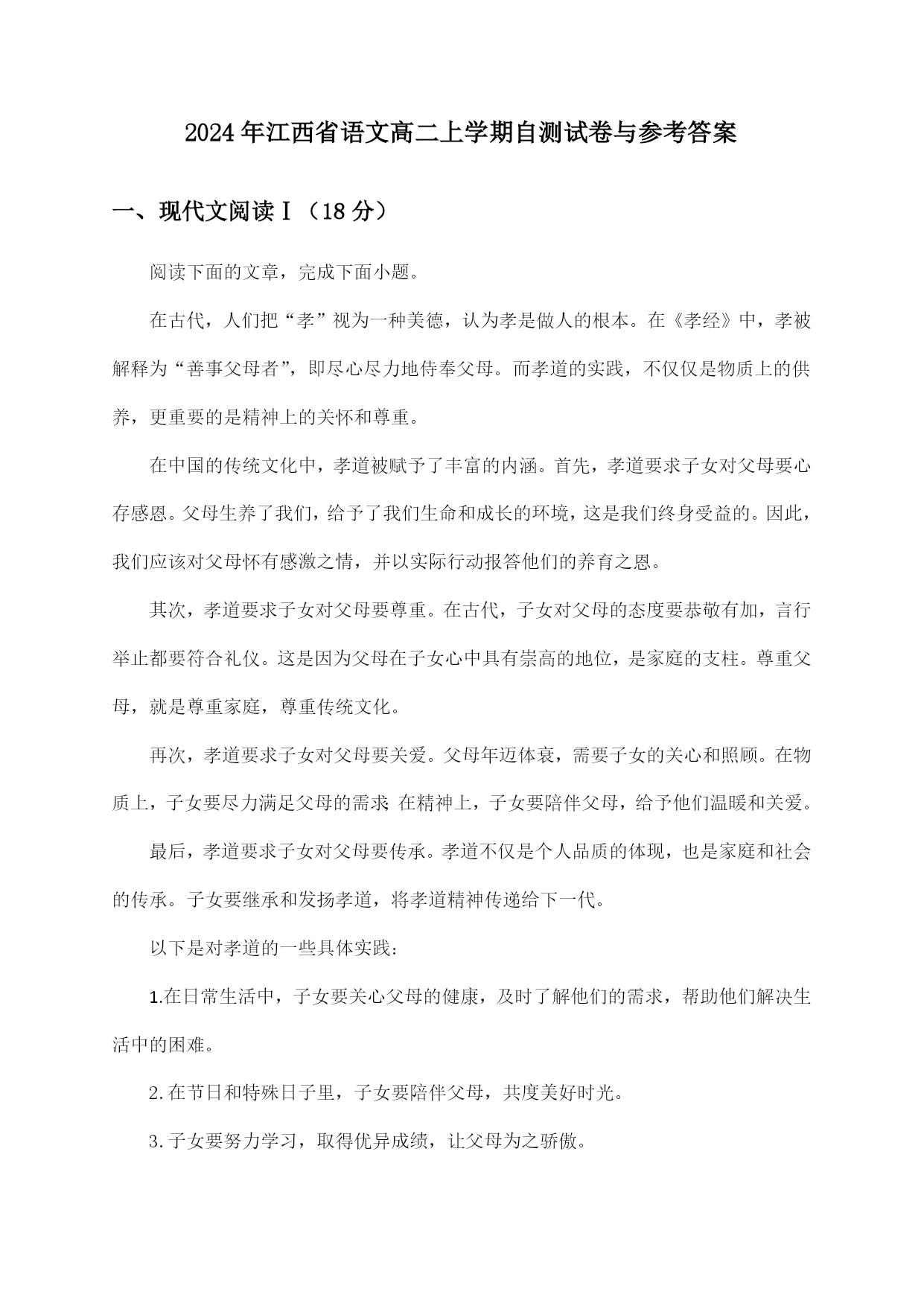 2024年江西省语文高二上学期自测试卷与参考答案

一、现代文阅读Ⅰ（18分）

阅读下面的文章，完成下面小题。

在古代，人们把“孝”视为一种美德，认为孝是做人的根本。在《孝经》中，孝被解释为“善事父母者”，即尽心尽力地侍奉父母。而孝道的实践，不仅仅是物质上的供养，更重要的是精神上的关怀和尊重。

在中国的传统文化中，孝道被赋予了丰富的内涵。首先，孝道要求子女对父母要心存感恩。父母生养了我们，给予了我们生命和成长的环境，这是我们终身受益的。因此，我们应该对父母怀有感激之情，并以实际行动报答他们的养育之恩。

其次，孝道要求子女对父母要尊重。在古代，子女对父母的态度要恭敬有加，言行举止都要符合礼仪。这是因为父母在子女心中具有崇高的地位，是家庭的支柱。尊重父母，就是尊重家庭，尊重传统文化。

再次，孝道要求子女对父母要关爱。父母年迈体衰，需要子女的关心和照顾。在物质上，子女要尽力满足父母的需求;在精神上，子女要陪伴父母，给予他们温暖和关爱。

最后，孝道要求子女对父母要传承。孝道不仅是个人品质的体现，也是家庭和社会的传承。子女要继承和发扬孝道，将孝道精神传递给下一代。

以下是对孝道的一些具体实践：

1.在日常生活中，子女要关心父母的健康，及时了解他们的需求，帮助他们解决生活中的困难。

2.在节日和特殊日子里，子女要陪伴父母，共度美好时光。

3.子女要努力学习，取得优异成绩，让父母为之骄傲。